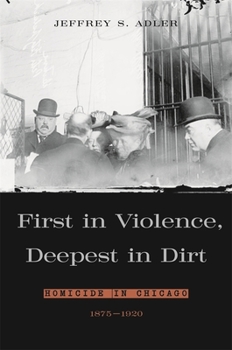 JEFFREY S. ADLER

First in Violence, Deepest in Dirt

HOMICIDE IN CHICAGO

1875–1920